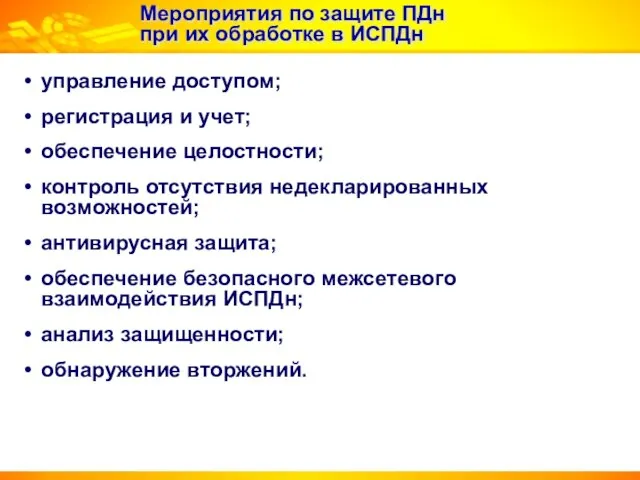 Мероприятия по защите ПДн при их обработке в ИСПДн

• управление доступом;
• регистрация и учет;
• обеспечение целостности;
• контроль отсутствия недекларированных возможностей;
• антивирусная защита;
• обеспечение безопасного межсетевого взаимодействия ИСПДн;
• анализ защищенности;
• обнаружение вторжений.